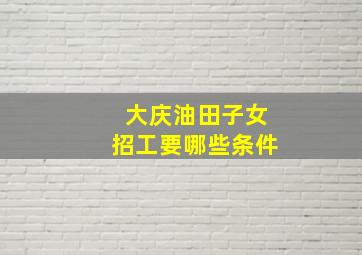 大庆油田子女
招工要哪些条件